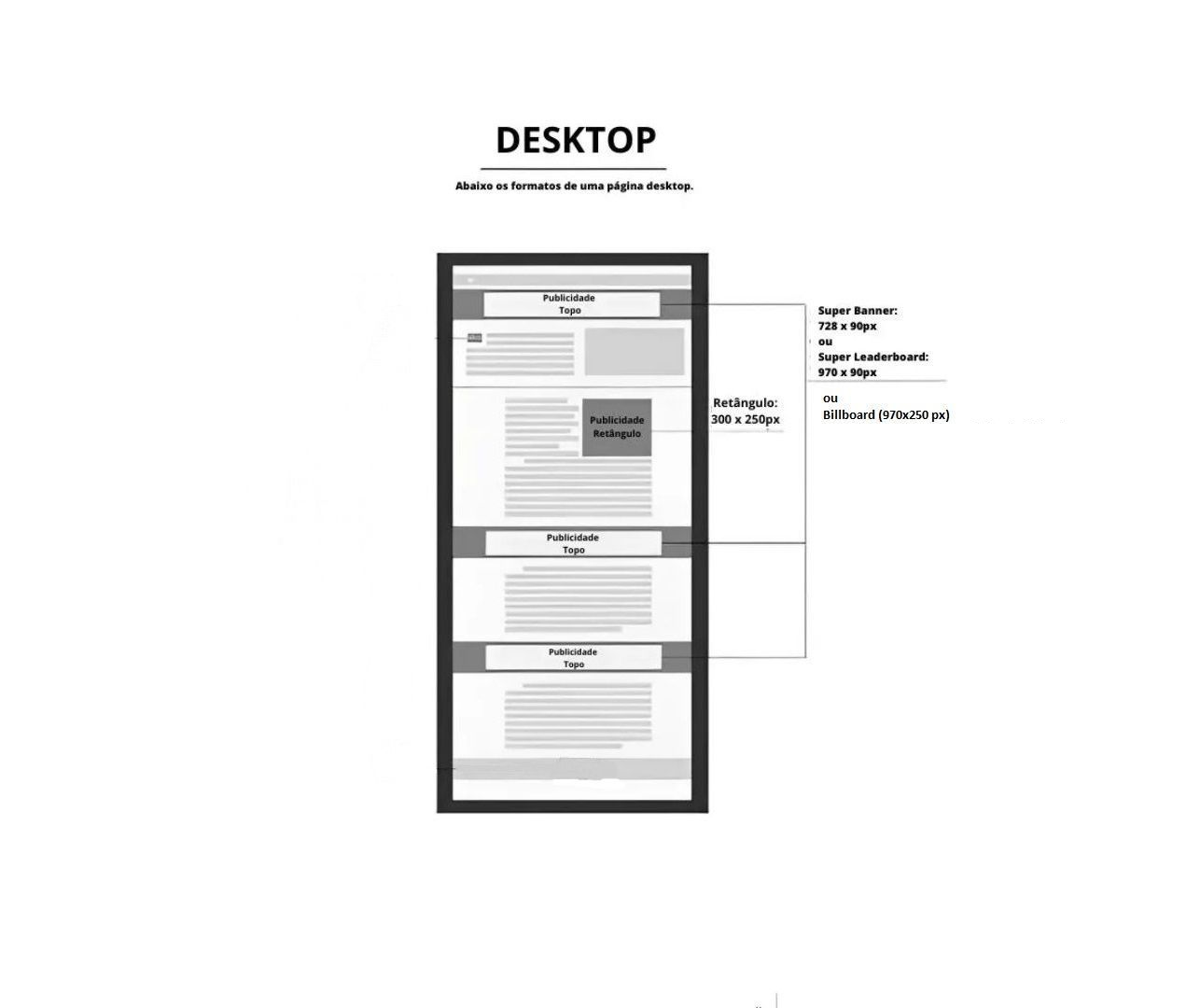 DESKTOP

Abaixo os formatos de uma página desktop.

Publicidade Topo

Super Banner:
728 x 90px
ou
Super Leaderboard:
970 x 90px

ou
Billboard (970x250 px)

Publicidade Retângulo

Retângulo:
300 x 250px

Publicidade Topo

Publicidade Topo